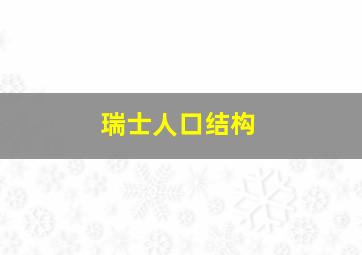 瑞士人口结构